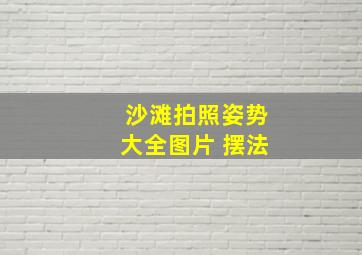 沙滩拍照姿势
大全图片 摆法